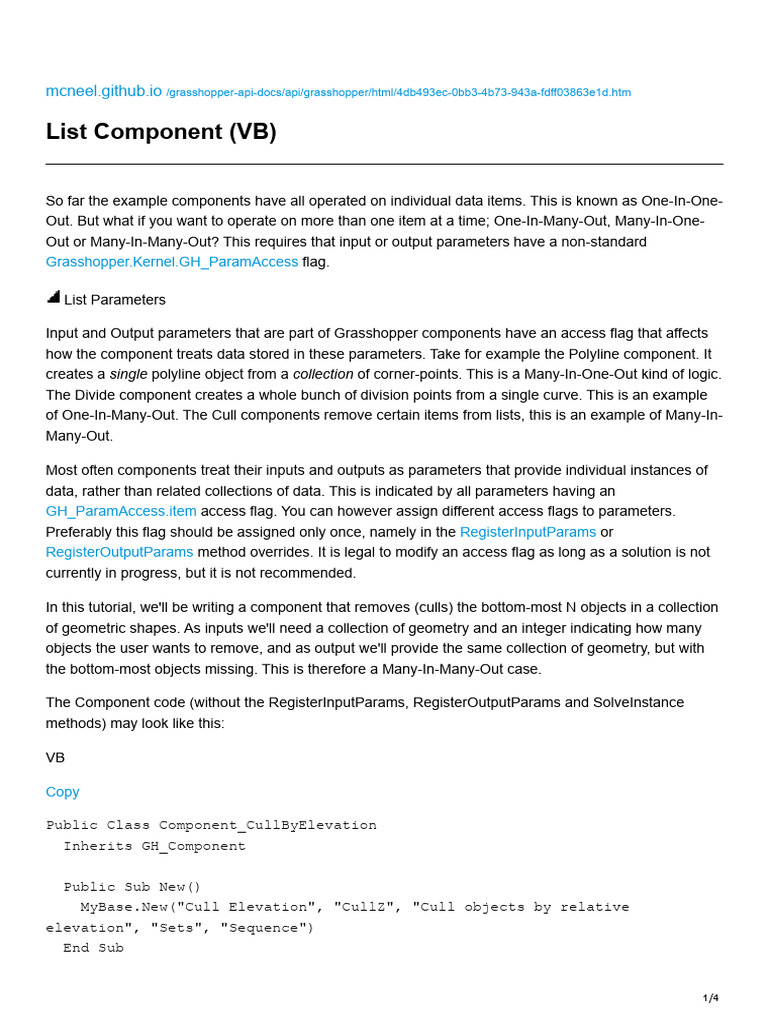 mcneel.github.io /grasshopper-api-docs/api/grasshopper/html/4db493ec-0bb3-4b73-943a-fdff03863e1d.htm

List Component (VB)

So far the example components have all operated on individual data items. This is known as One-In-One-Out. But what if you want to operate on more than one item at a time; One-In-Many-Out, Many-In-One-Out or Many-In-Many-Out? This requires that input or output parameters have a non-standard Grasshopper.Kernel.GH_ParamAccess flag.

List Parameters

Input and Output parameters that are part of Grasshopper components have an access flag that affects how the component treats data stored in these parameters. Take for example the Polyline component. It creates a single polyline object from a collection of corner-points. This is a Many-In-One-Out kind of logic. The Divide component creates a whole bunch of division points from a single curve. This is an example of One-In-Many-Out. The Cull components remove certain items from lists, this is an example of Many-In-Many-Out.

Most often components treat their inputs and outputs as parameters that provide individual instances of data, rather than related collections of data. This is indicated by all parameters having an GH_ParamAccess.item access flag. You can however assign different access flags to parameters. Preferably this flag should be assigned only once, namely in the RegisterInputParams or RegisterOutputParams method overrides. It is legal to modify an access flag as long as a solution is not currently in progress, but it is not recommended.

In this tutorial, we'll be writing a component that removes (culls) the bottom-most N objects in a collection of geometric shapes. As inputs we'll need a collection of geometry and an integer indicating how many objects the user wants to remove, and as output we'll provide the same collection of geometry, but with the bottom-most objects missing. This is therefore a Many-In-Many-Out case.

The Component code (without the RegisterInputParams, RegisterOutputParams and SolveInstance methods) may look like this:

VB

Copy

Public Class Component_CullByElevation
  Inherits GH_Component

  Public Sub New()
    MyBase.New("Cull Elevation", "CullZ", "Cull objects by relative elevation", "Sets", "Sequence")
  End Sub

1/4